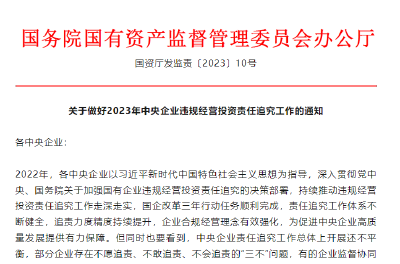 国务院国有资产监督管理委员会办公厅

国资厅发监责〔2023〕10号

关于做好2023年中央企业违规经营投资责任追究工作的通知

各中央企业：

2022年，各中央企业以习近平新时代中国特色社会主义思想为指导，深入贯彻党中央、国务院关于加强国有企业违规经营投资责任追究的决策部署，持续推动违规经营投资责任追究工作走深走实，国企改革三年行动任务顺利完成，责任追究工作体系不断健全，追责力度精度持续提升，企业合规经营理念有效强化，为促进中央企业高质量发展提供有力保障。但同时也要看到，中央企业责任追究工作总体上开展还不平衡，部分企业存在不愿追责、不敢追责、不会追责的“三不”问题，有的企业监督协同